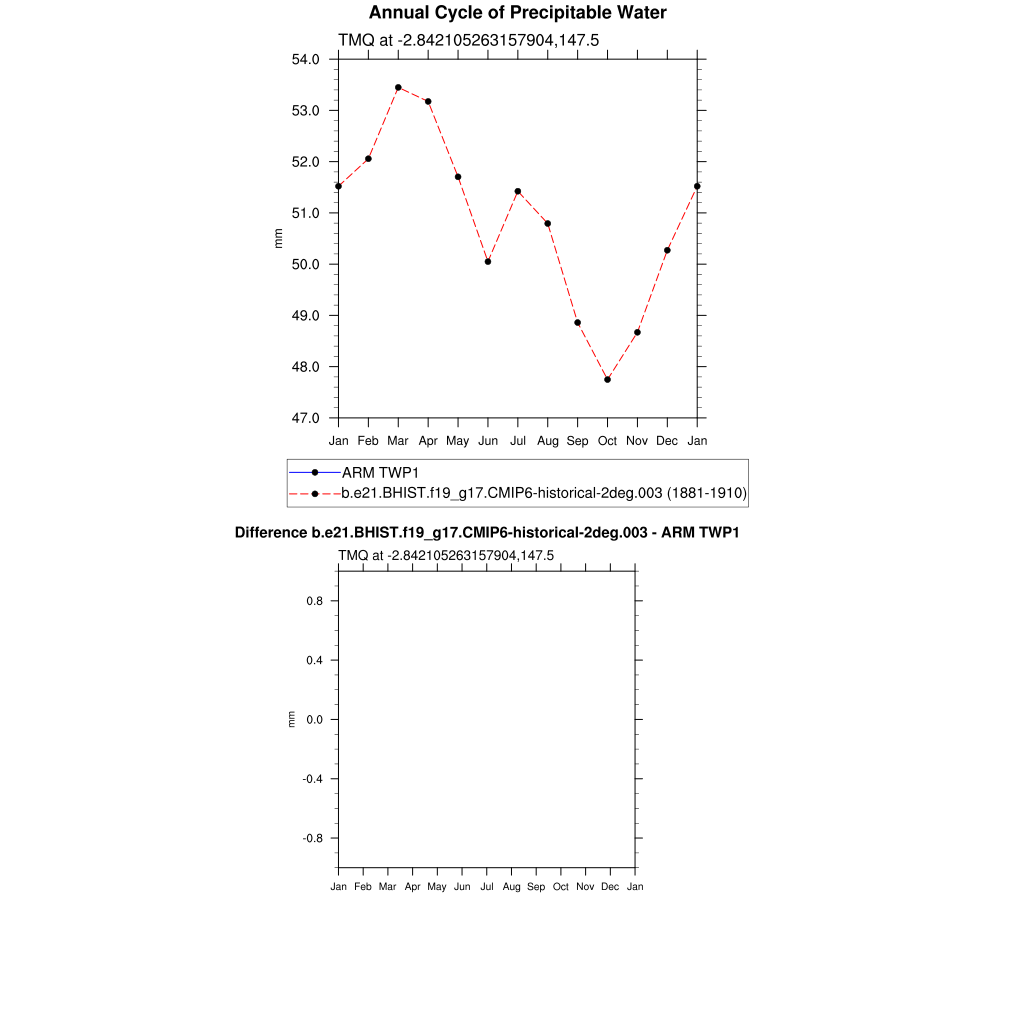 Annual Cycle of Precipitable Water

TMQ at -2.842105263157904,147.5

54.0
53.0
52.0
51.0
50.0
49.0
48.0
47.0

mm

Jan Feb Mar Apr May Jun Jul Aug Sep Oct Nov Dec Jan

ARM TWP1
b.e21.BHIST.f19_g17.CMIP6-historical-2deg.003 (1881-1910)

Difference b.e21.BHIST.f19_g17.CMIP6-historical-2deg.003 - ARM TWP1

TMQ at -2.842105263157904,147.5

0.8
0.4
0.0
-0.4
-0.8

mm

Jan Feb Mar Apr May Jun Jul Aug Sep Oct Nov Dec Jan